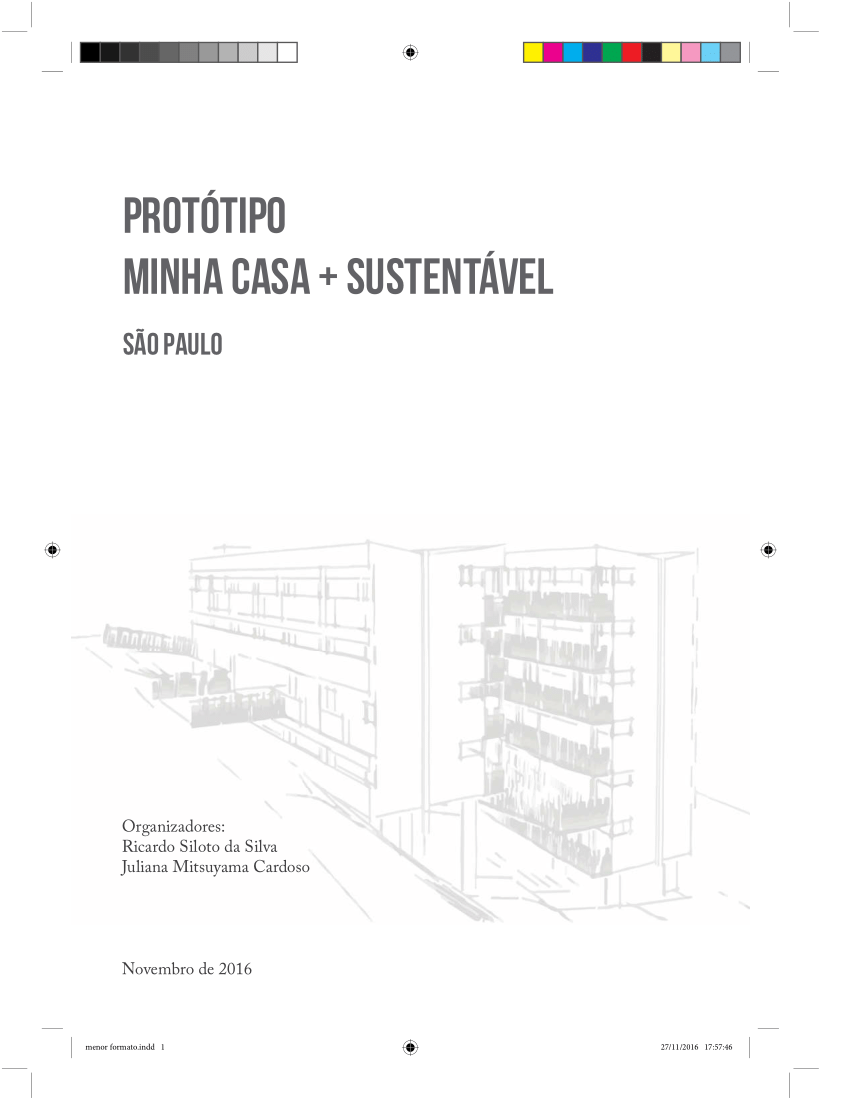 PROTÓTIPO
MINHA CASA + SUSTENTÁVEL

SÃO PAULO

Organizadores:
Ricardo Siloto da Silva
Juliana Mitsuyama Cardoso

Novembro de 2016

menor formato.indd 1

27/11/2016 17:57:46